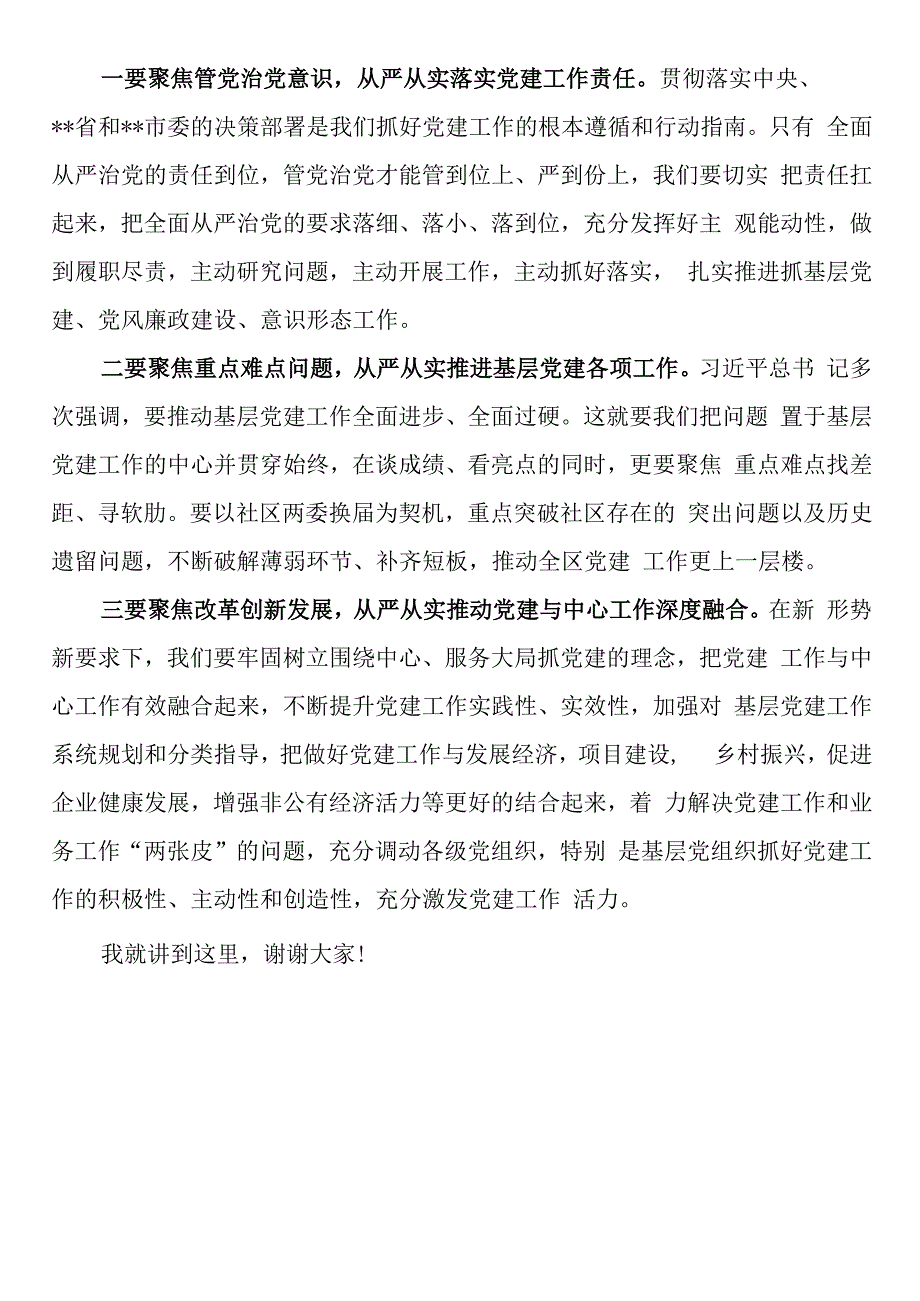 一要聚焦管党治党意识，从严从实落实党建工作责任。贯彻落实中央、**省和**市委的决策部署是我们抓好党建工作的根本遵循和行动指南。只有 全面从严治党的责任到位，管党治党才能管到位上、严到份上，我们要切实 把责任扛起来，把全面从严治党的要求落细、落小、落到位，充分发挥好主 观能动性，做到履职尽责，主动研究问题，主动开展工作，主动抓好落实， 扎实推进抓基层党建、党风廉政建设、意识形态工作。

二要聚焦重点难点问题，从严从实推进基层党建各项工作。习近平总书 记多次强调，要推动基层党建工作全面进步、全面过硬。这就要我们把问题 置于基层党建工作的中心并贯穿始终，在谈成绩、看亮点的同时，更要聚焦 重点难点找差距、寻软肋。要以社区两委换届为契机，重点突破社区存在的 突出问题以及历史遗留问题，不断破解薄弱环节、补齐短板，推动全区党建 工作更上一层楼。

三要聚焦改革创新发展，从严从实推动党建与中心工作深度融合。在新 形势新要求下，我们要牢固树立围绕中心、服务大局抓党建的理念，把党建 工作与中心工作有效融合起来，不断提升党建工作实践性、实效性，加强对 基层党建工作系统规划和分类指导，把做好党建工作与发展经济，项目建设， 乡村振兴，促进企业健康发展，增强非公有经济活力等更好的结合起来，着 力解决党建工作和业务工作“两张皮”的问题，充分调动各级党组织，特别 是基层党组织抓好党建工作的积极性、主动性和创造性，充分激发党建工作 活力。

我就讲到这里，谢谢大家！